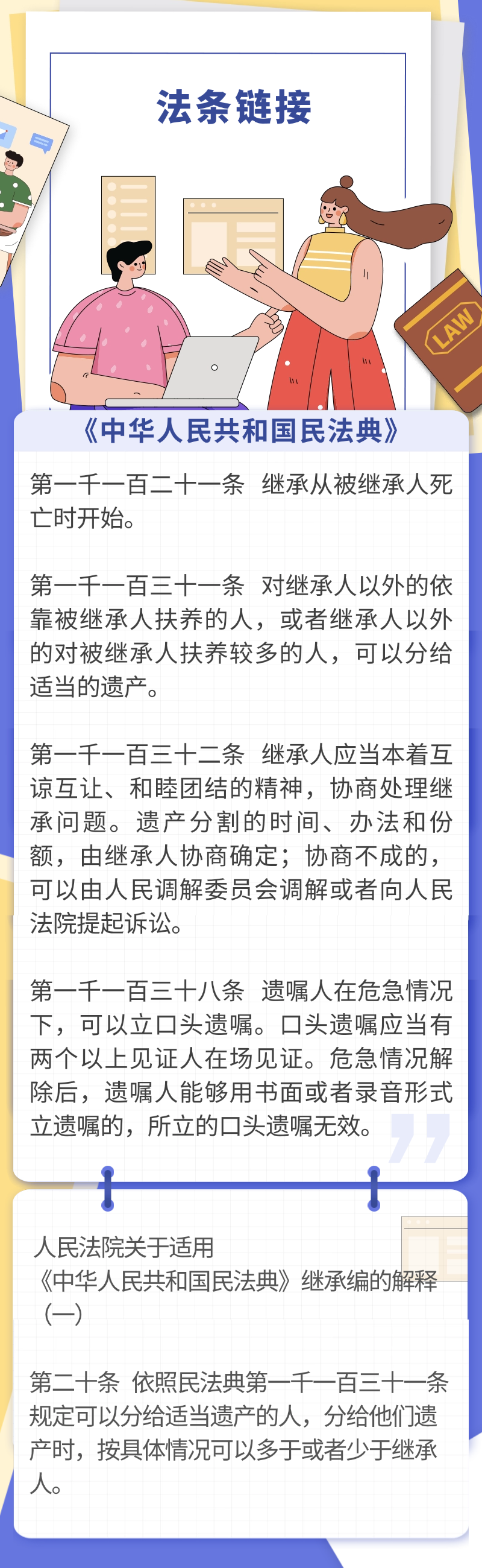 法条链接

LAW

《中华人民共和国民法典》

第一千一百二十一条 继承从被继承人死亡时开始。

第一千一百三十一条 对继承人以外的依靠被继承人扶养的人，或者继承人以外的对被继承人扶养较多的人，可以分给适当的遗产。

第一千一百三十二条 继承人应当本着互谅互让、和睦团结的精神，协商处理继承问题。遗产分割的时间、办法和份额，由继承人协商确定；协商不成的，可以由人民调解委员会调解或者向人民法院提起诉讼。

第一千一百三十八条 遗嘱人在危急情况下，可以立口头遗嘱。口头遗嘱应当有两个以上见证人在场见证。危急情况解除后，遗嘱人能够用书面或者录音形式立遗嘱的，所立的口头遗嘱无效。

人民法院关于适用《中华人民共和国民法典》继承编的解释（一）

第二十条 依照民法典第一千一百三十一条规定可以分给适当遗产的人，分给他们遗产时，按具体情况可以多于或者少于继承人。